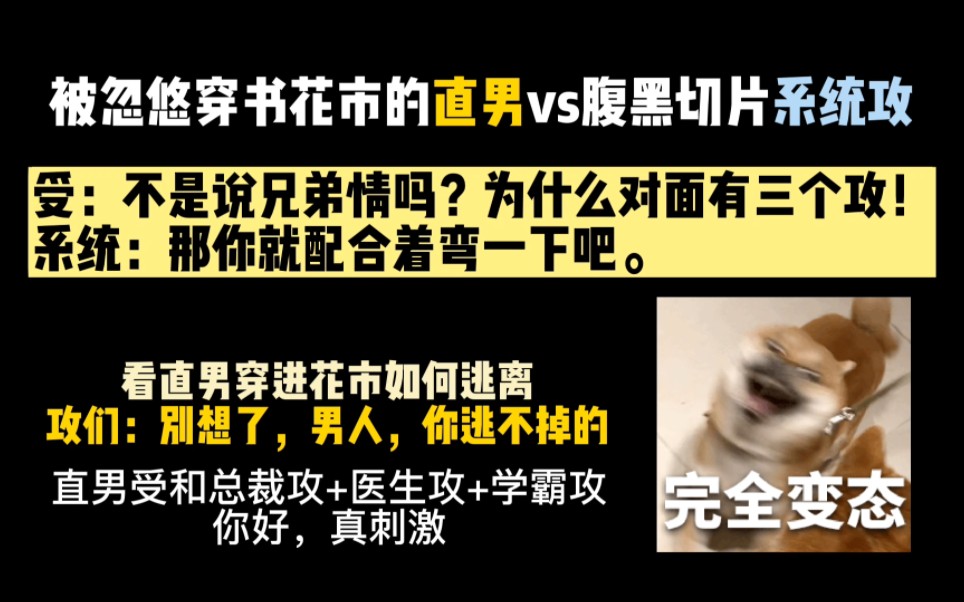 被忽悠穿书花市的直男vs腹黑切片系统攻

受：不是说兄弟情吗？为什么对面有三个攻！
系统：那你就配合着弯一下吧。

看直男穿进花市如何逃离
攻们：别想了，男人，你逃不掉的

直男受和总裁攻+医生攻+学霸攻
你好，真刺激

完全变态